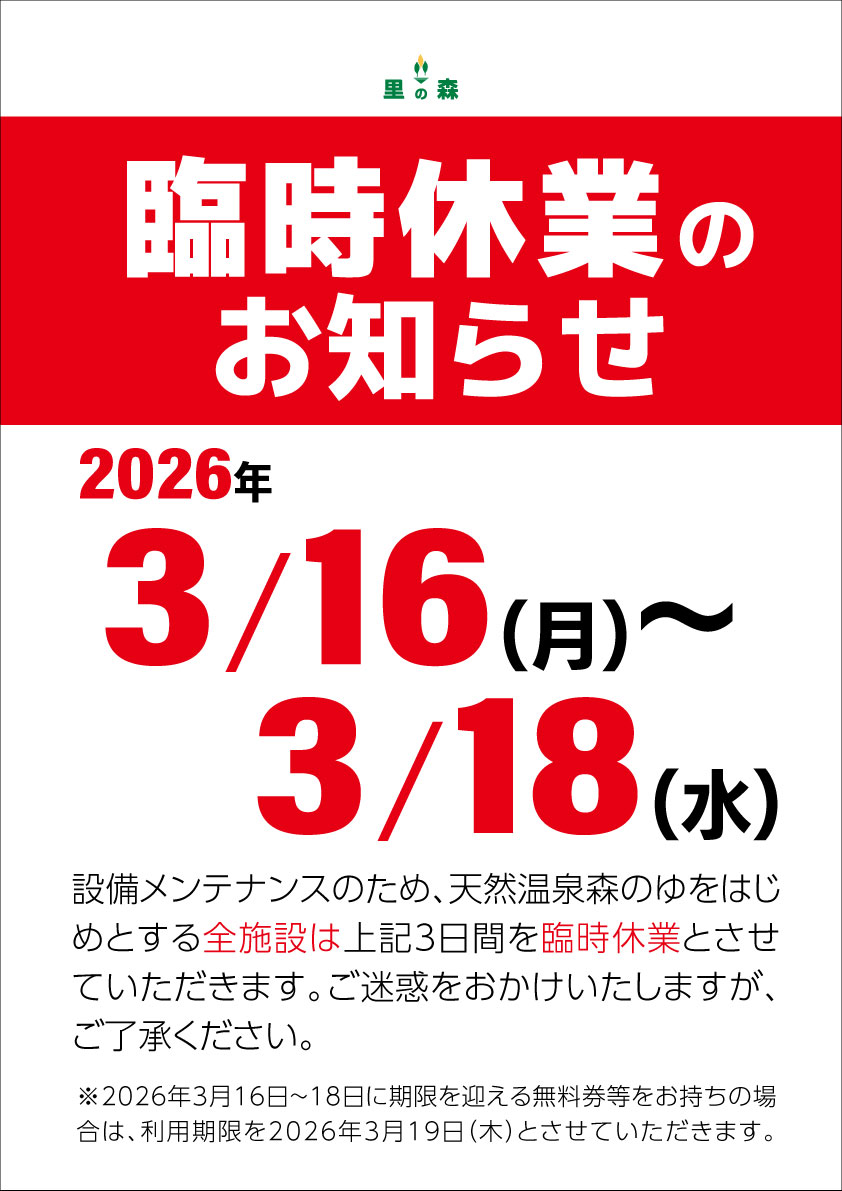 里の森

臨時休業のお知らせ

2026年

3/16(月)〜
3/18(水)

設備メンテナンスのため、天然温泉森のゆをはじめとする全施設は上記3日間を臨時休業とさせていただきます。ご迷惑をおかけいたしますが、ご了承ください。

※2026年3月16日〜18日に期限を迎える無料券等をお持ちの場合は、利用期限を2026年3月19日(木)とさせていただきます。